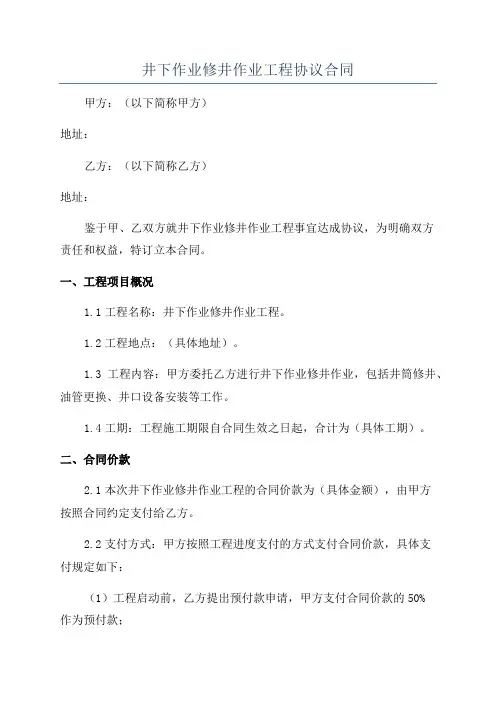 井下作业修井作业工程协议合同

甲方：（以下简称甲方）

地址：

乙方：（以下简称乙方）

地址：

鉴于甲、乙双方就井下作业修井作业工程事宜达成协议，为明确双方责任和权益，特订立本合同。

一、工程项目概况

1.1 工程名称：井下作业修井作业工程。

1.2 工程地点：（具体地址）。

1.3 工程内容：甲方委托乙方进行井下作业修井作业，包括井筒修井、油管更换、井口设备安装等工作。

1.4 工期：工程施工期限自合同生效之日起，合计为（具体工期）。

二、合同价款

2.1 本次井下作业修井作业工程的合同价款为（具体金额），由甲方按照合同约定支付给乙方。

2.2 支付方式：甲方按照工程进度支付的方式支付合同价款，具体支付规定如下：

（1）工程启动前，乙方提出预付款申请，甲方支付合同价款的 50% 作为预付款；